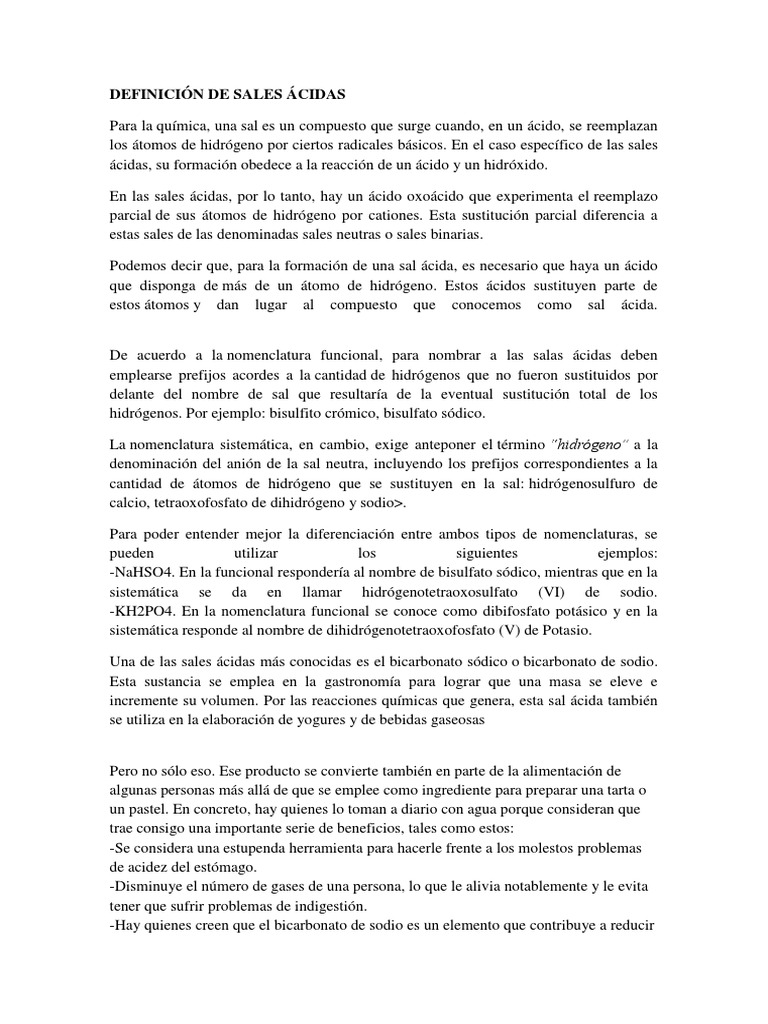 DEFINICIÓN DE SALES ÁCIDAS

Para la química, una sal es un compuesto que surge cuando, en un ácido, se reemplazan los átomos de hidrógeno por ciertos radicales básicos. En el caso específico de las sales ácidas, su formación obedece a la reacción de un ácido y un hidróxido.

En las sales ácidas, por lo tanto, hay un ácido oxoácido que experimenta el reemplazo parcial de sus átomos de hidrógeno por cationes. Esta sustitución parcial diferencia a estas sales de las denominadas sales neutras o sales binarias.

Podemos decir que, para la formación de una sal ácida, es necesario que haya un ácido que disponga de más de un átomo de hidrógeno. Estos ácidos sustituyen parte de estos átomos y dan lugar al compuesto que conocemos como sal ácida.

De acuerdo a la nomenclatura funcional, para nombrar a las salas ácidas deben emplearse prefijos acordes a la cantidad de hidrógenos que no fueron sustituidos por delante del nombre de sal que resultaría de la eventual sustitución total de los hidrógenos. Por ejemplo: bisulfito crómico, bisulfato sódico.

La nomenclatura sistemática, en cambio, exige anteponer el término "hidrógeno" a la denominación del anión de la sal neutra, incluyendo los prefijos correspondientes a la cantidad de átomos de hidrógeno que se sustituyen en la sal: hidrógenosulfuro de calcio, tetraoxofosfato de dihidrógeno y sodio>.

Para poder entender mejor la diferenciación entre ambos tipos de nomenclaturas, se pueden utilizar los siguientes ejemplos:
-NaHSO4. En la funcional respondería al nombre de bisulfato sódico, mientras que en la sistemática se da en llamar hidrógenotetraoxosulfato (VI) de sodio.
-KH2PO4. En la nomenclatura funcional se conoce como dibifosfato potásico y en la sistemática responde al nombre de dihidrógenotetraoxofosfato (V) de Potasio.

Una de las sales ácidas más conocidas es el bicarbonato sódico o bicarbonato de sodio. Esta sustancia se emplea en la gastronomía para lograr que una masa se eleve e incremente su volumen. Por las reacciones químicas que genera, esta sal ácida también se utiliza en la elaboración de yogures y de bebidas gaseosas

Pero no sólo eso. Ese producto se convierte también en parte de la alimentación de algunas personas más allá de que se emplee como ingrediente para preparar una tarta o un pastel. En concreto, hay quienes lo toman a diario con agua porque consideran que trae consigo una importante serie de beneficios, tales como estos:
-Se considera una estupenda herramienta para hacerle frente a los molestos problemas de acidez del estómago.
-Disminuye el número de gases de una persona, lo que le alivia notablemente y le evita tener que sufrir problemas de indigestión.
-Hay quienes creen que el bicarbonato de sodio es un elemento que contribuye a reducir